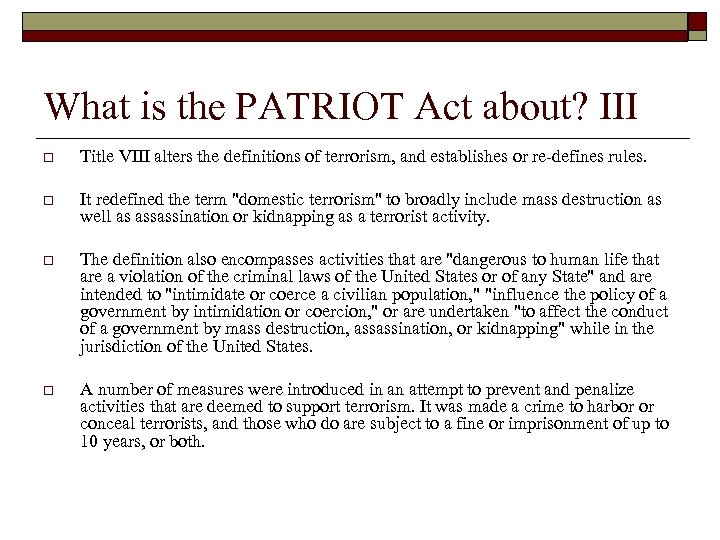 What is the PATRIOT Act about? III

Title VIII alters the definitions of terrorism, and establishes or re-defines rules.

It redefined the term "domestic terrorism" to broadly include mass destruction as well as assassination or kidnapping as a terrorist activity.

The definition also encompasses activities that are "dangerous to human life that are a violation of the criminal laws of the United States or of any State" and are intended to "intimidate or coerce a civilian population," "influence the policy of a government by intimidation or coercion," or are undertaken "to affect the conduct of a government by mass destruction, assassination, or kidnapping" while in the jurisdiction of the United States.

A number of measures were introduced in an attempt to prevent and penalize activities that are deemed to support terrorism. It was made a crime to harbor or conceal terrorists, and those who do are subject to a fine or imprisonment of up to 10 years, or both.